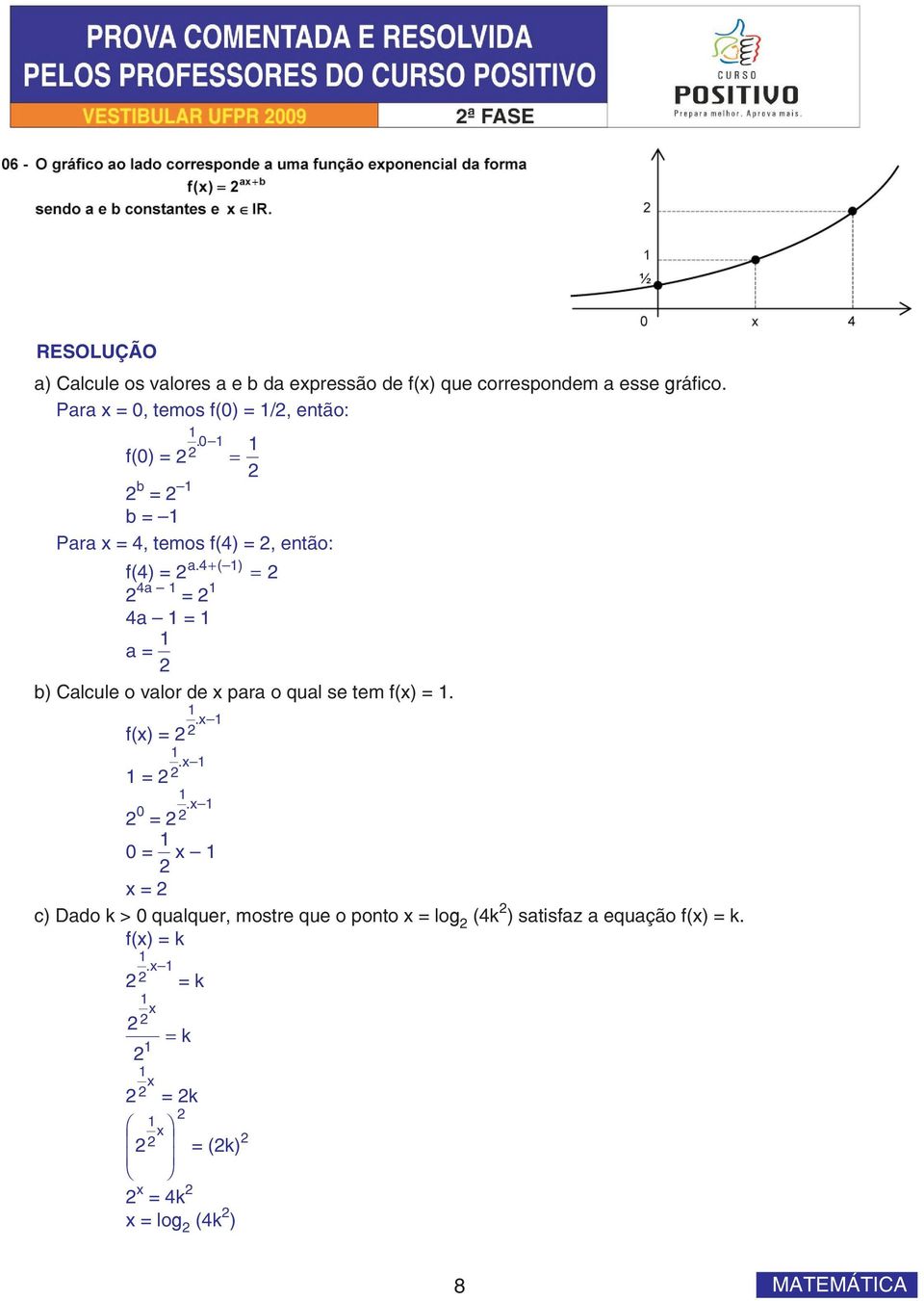 PROVA COMENTADA E RESOLVIDA
PELOS PROFESSORES DO CURSO POSITIVO

VESTIBULAR UFPR 2009

2ª FASE

CURSO
POSITIVO
Prepara melhor. Aprova mais.

06 - O gráfico ao lado corresponde a uma função exponencial da forma
$f(x) = 2^{ax+b}$
sendo a e b constantes e $x \in IR$.

2
1
½
0
x
4

RESOLUÇÃO

a) Calcule os valores a e b da expressão de f(x) que correspondem a esse gráfico.

Para x = 0, temos f(0) = 1/2, então:

$f(0) = 2^{\frac{1}{2}.0-1} = \frac{1}{2}$

$2^b = 2^{-1}$

$b = -1$

Para x = 4, temos f(4) = 2, então:

$f(4) = 2^{a.4+(-1)} = 2$

$2^{4a-1} = 2^1$

$4a - 1 = 1$

$a = \frac{1}{2}$

b) Calcule o valor de x para o qual se tem f(x) = 1.

$f(x) = 2^{\frac{1}{2}.x-1}$

$1 = 2^{\frac{1}{2}.x-1}$

$2^0 = 2^{\frac{1}{2}.x-1}$

$0 = \frac{1}{2}x - 1$

$x = 2$

c) Dado k > 0 qualquer, mostre que o ponto $x = \log_2(4k^2)$ satisfaz a equação f(x) = k.

$f(x) = k$

$2^{\frac{1}{2}.x-1} = k$

$\frac{2^{\frac{1}{2}x}}{2^1} = k$

$2^{\frac{1}{2}x} = 2k$

$\left(2^{\frac{1}{2}x}\right)^2 = (2k)^2$

$2^x = 4k^2$

$x = \log_2(4k^2)$

8

MATEMÁTICA